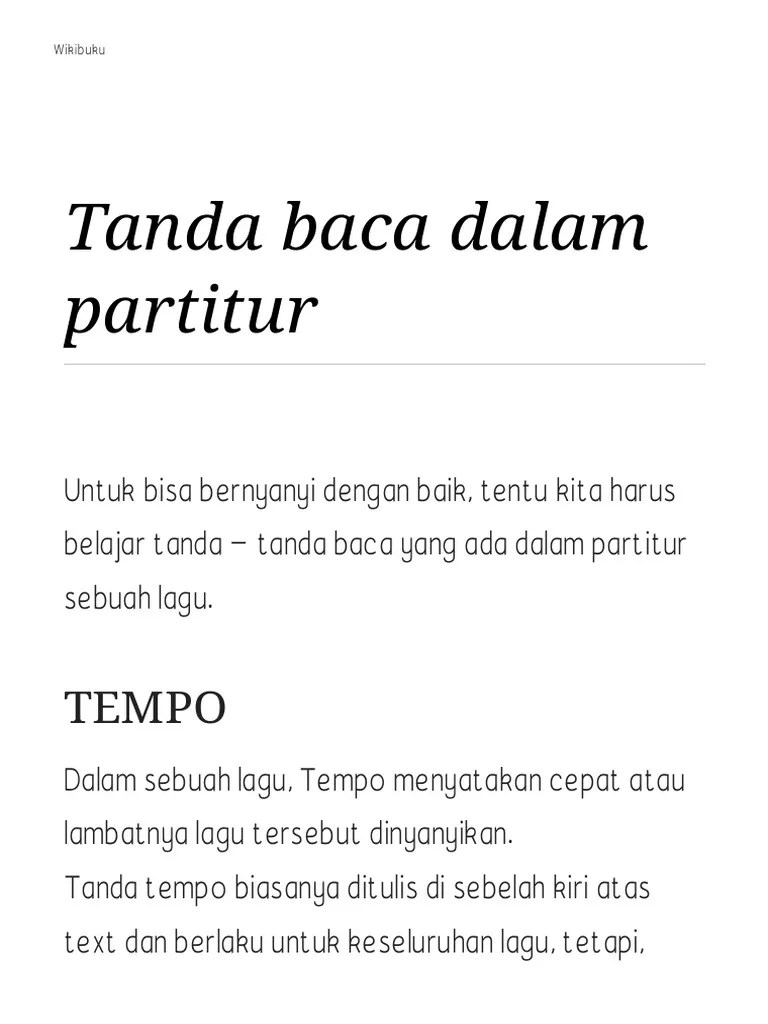 Wikibuku

Tanda baca dalam partitur

Untuk bisa bernyanyi dengan baik, tentu kita harus belajar tanda – tanda baca yang ada dalam partitur sebuah lagu.

TEMPO

Dalam sebuah lagu, Tempo menyatakan cepat atau lambatnya lagu tersebut dinyanyikan.
Tanda tempo biasanya ditulis di sebelah kiri atas text dan berlaku untuk keseluruhan lagu, tetapi,